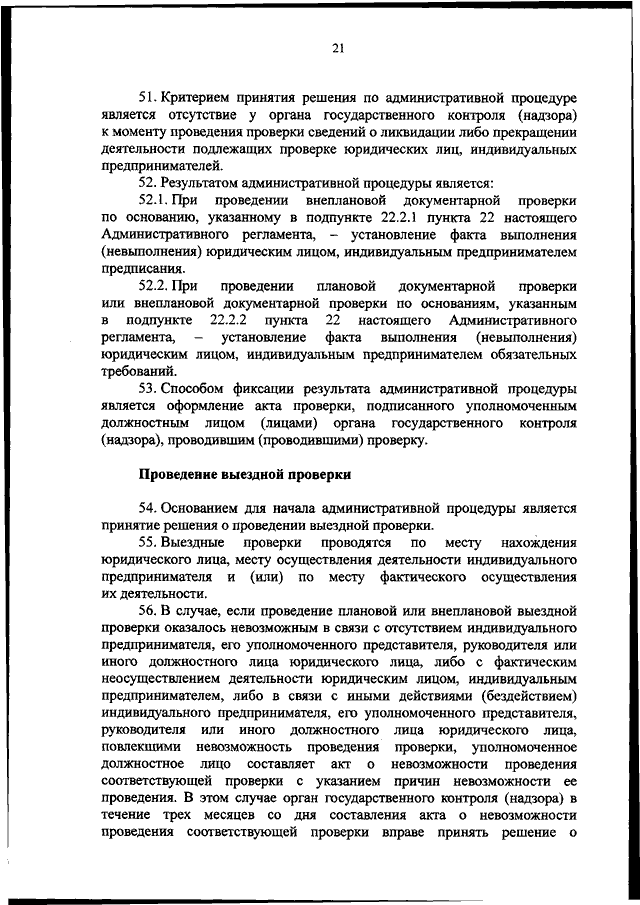 21

51. Критерием принятия решения по административной процедуре является отсутствие у органа государственного контроля (надзора) к моменту проведения проверки сведений о ликвидации либо прекращении деятельности подлежащих проверке юридических лиц, индивидуальных предпринимателей.

52. Результатом административной процедуры является:

52.1. При проведении внеплановой документарной проверки по основанию, указанному в подпункте 22.2.1 пункта 22 настоящего Административного регламента, – установление факта выполнения (невыполнения) юридическим лицом, индивидуальным предпринимателем предписания.

52.2. При проведении плановой документарной проверки или внеплановой документарной проверки по основаниям, указанным в подпункте 22.2.2 пункта 22 настоящего Административного регламента, – установление факта выполнения (невыполнения) юридическим лицом, индивидуальным предпринимателем обязательных требований.

53. Способом фиксации результата административной процедуры является оформление акта проверки, подписанного уполномоченным должностным лицом (лицами) органа государственного контроля (надзора), проводившим (проводившими) проверку.

Проведение выездной проверки

54. Основанием для начала административной процедуры является принятие решения о проведении выездной проверки.

55. Выездные проверки проводятся по месту нахождения юридического лица, месту осуществления деятельности индивидуального предпринимателя и (или) по месту фактического осуществления их деятельности.

56. В случае, если проведение плановой или внеплановой выездной проверки оказалось невозможным в связи с отсутствием индивидуального предпринимателя, его уполномоченного представителя, руководителя или иного должностного лица юридического лица, либо с фактическим неосуществлением деятельности юридическим лицом, индивидуальным предпринимателем, либо в связи с иными действиями (бездействием) индивидуального предпринимателя, его уполномоченного представителя, руководителя или иного должностного лица юридического лица, повлекшими невозможность проведения проверки, уполномоченное должностное лицо составляет акт о невозможности проведения соответствующей проверки с указанием причин невозможности ее проведения. В этом случае орган государственного контроля (надзора) в течение трех месяцев со дня составления акта о невозможности проведения соответствующей проверки вправе принять решение о